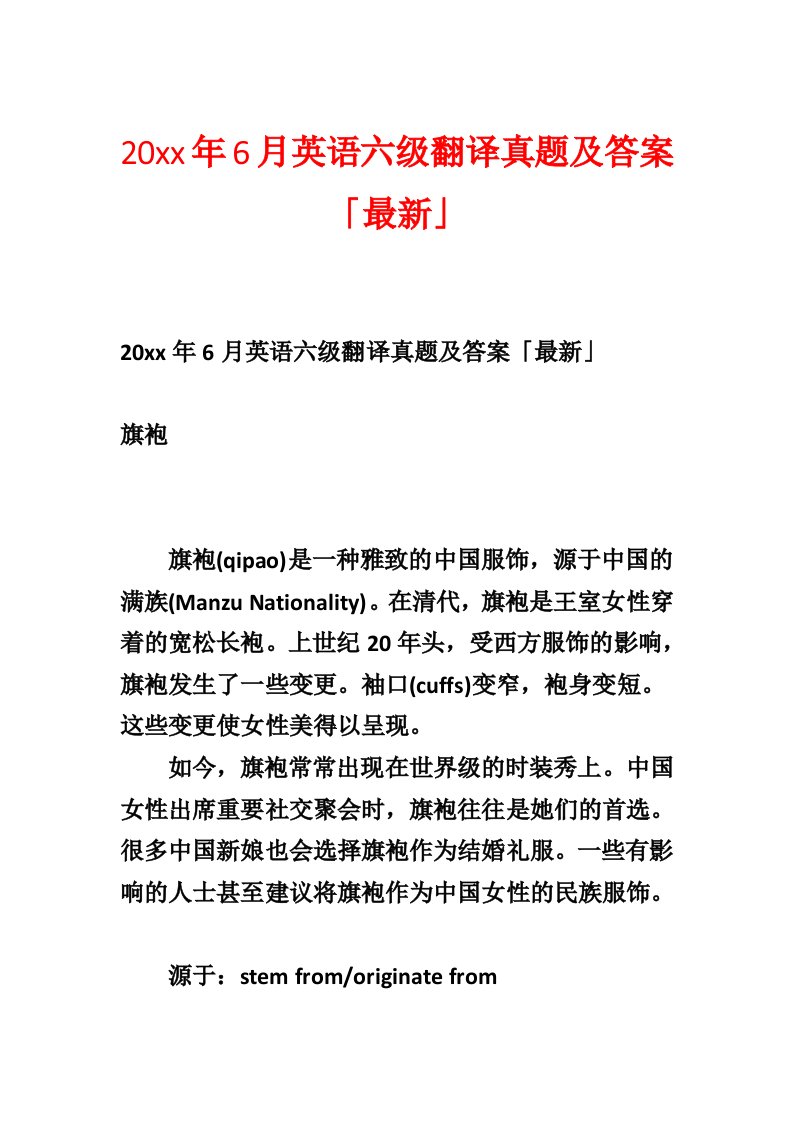 20xx年6月英语六级翻译真题及答案「最新」

20xx年6月英语六级翻译真题及答案「最新」

旗袍

旗袍(qipao)是一种雅致的中国服饰，源于中国的满族(Manzu Nationality)。在清代，旗袍是王室女性穿着的宽松长袍。上世纪20年头，受西方服饰的影响，旗袍发生了一些变更。袖口(cuffs)变窄，袍身变短。这些变更使女性美得以呈现。

如今，旗袍常常出现在世界级的时装秀上。中国女性出席重要社交聚会时，旗袍往往是她们的首选。很多中国新娘也会选择旗袍作为结婚礼服。一些有影响的人士甚至建议将旗袍作为中国女性的民族服饰。

源于：stem from/originate from